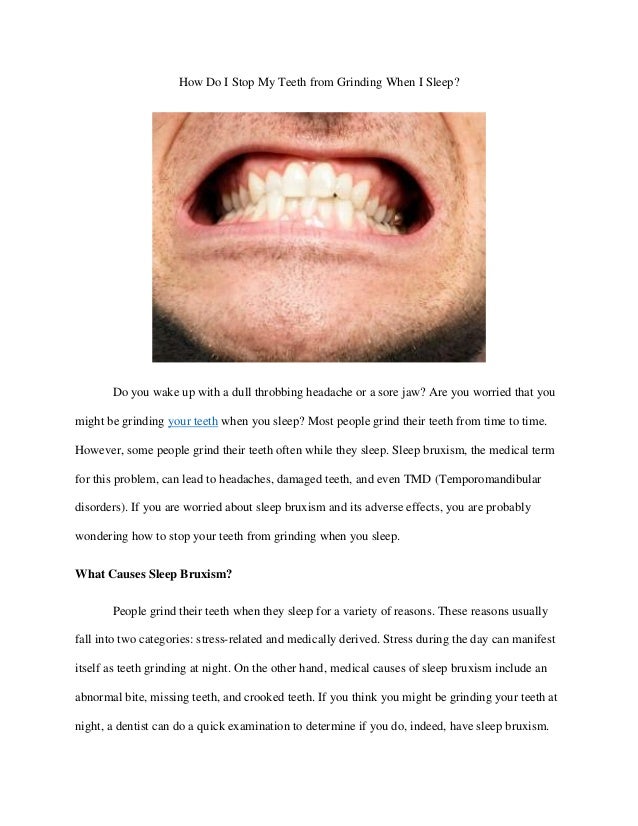 How Do I Stop My Teeth from Grinding When I Sleep?

Do you wake up with a dull throbbing headache or a sore jaw? Are you worried that you might be grinding your teeth when you sleep? Most people grind their teeth from time to time. However, some people grind their teeth often while they sleep. Sleep bruxism, the medical term for this problem, can lead to headaches, damaged teeth, and even TMD (Temporomandibular disorders). If you are worried about sleep bruxism and its adverse effects, you are probably wondering how to stop your teeth from grinding when you sleep.

What Causes Sleep Bruxism?

People grind their teeth when they sleep for a variety of reasons. These reasons usually fall into two categories: stress-related and medically derived. Stress during the day can manifest itself as teeth grinding at night. On the other hand, medical causes of sleep bruxism include an abnormal bite, missing teeth, and crooked teeth. If you think you might be grinding your teeth at night, a dentist can do a quick examination to determine if you do, indeed, have sleep bruxism.